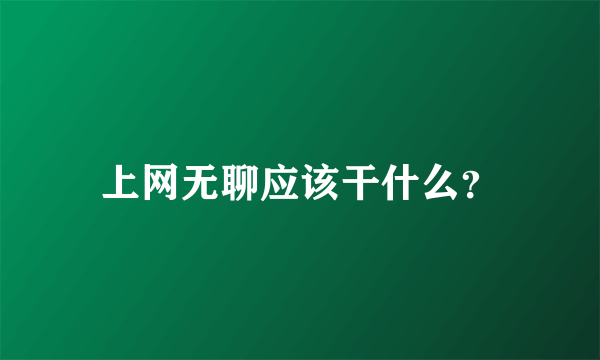 上网无聊应该干什么?